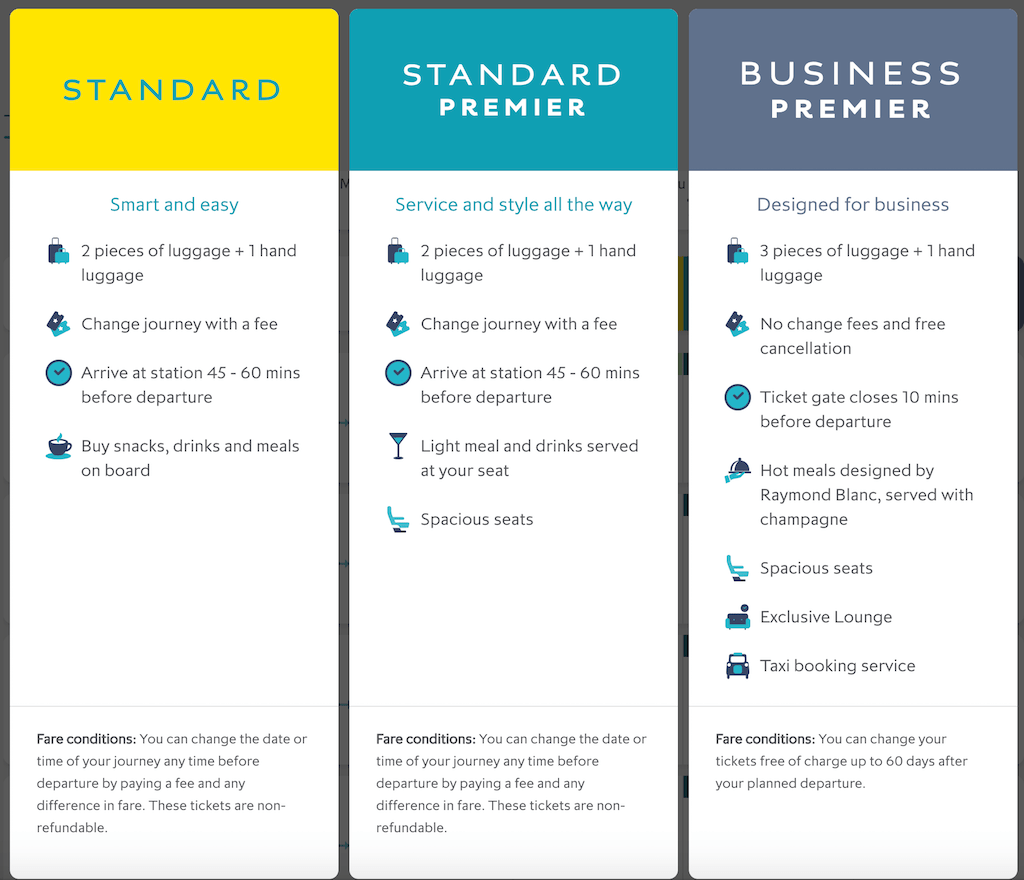 STANDARD

Smart and easy

2 pieces of luggage + 1 hand luggage

Change journey with a fee

Arrive at station 45 - 60 mins before departure

Buy snacks, drinks and meals on board

Fare conditions: You can change the date or time of your journey any time before departure by paying a fee and any difference in fare. These tickets are non-refundable.

STANDARD PREMIER

Service and style all the way

2 pieces of luggage + 1 hand luggage

Change journey with a fee

Arrive at station 45 - 60 mins before departure

Light meal and drinks served at your seat

Spacious seats

Fare conditions: You can change the date or time of your journey any time before departure by paying a fee and any difference in fare. These tickets are non-refundable.

BUSINESS PREMIER

Designed for business

3 pieces of luggage + 1 hand luggage

No change fees and free cancellation

Ticket gate closes 10 mins before departure

Hot meals designed by Raymond Blanc, served with champagne

Spacious seats

Exclusive Lounge

Taxi booking service

Fare conditions: You can change your tickets free of charge up to 60 days after your planned departure.